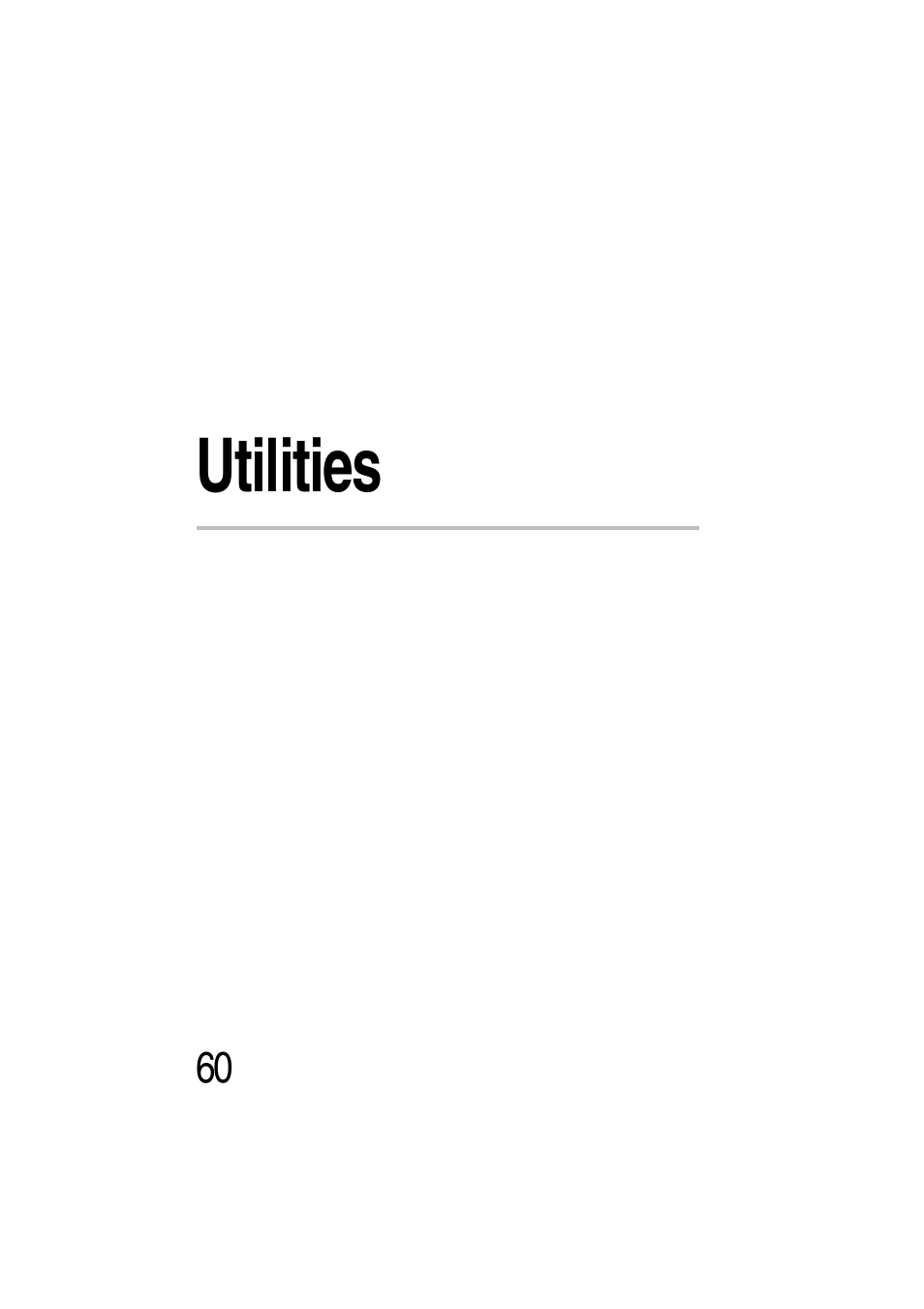 Utilities

60